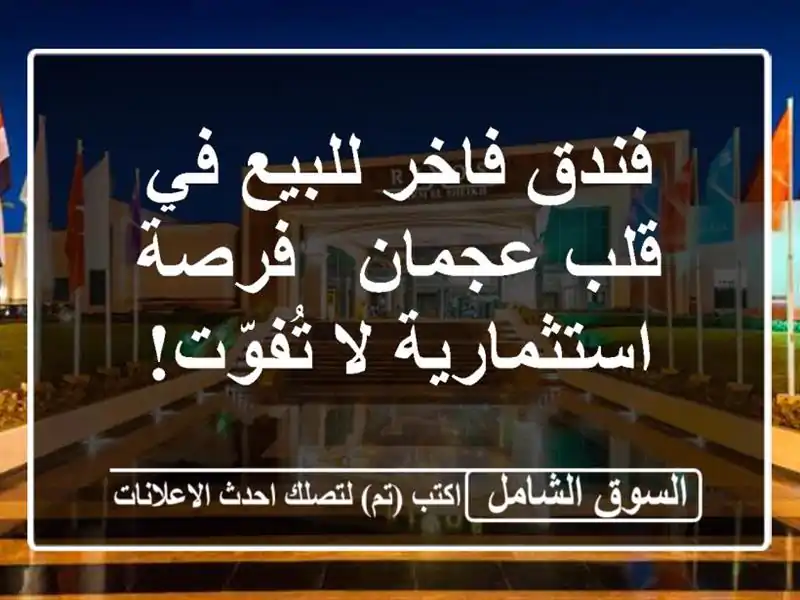 فندق فاخر للبيع في قلب عجمان فرصة استثمارية لا تُفوّت!

السوق الشامل

اكتب (تم) لتصلك احدث الاعلانات